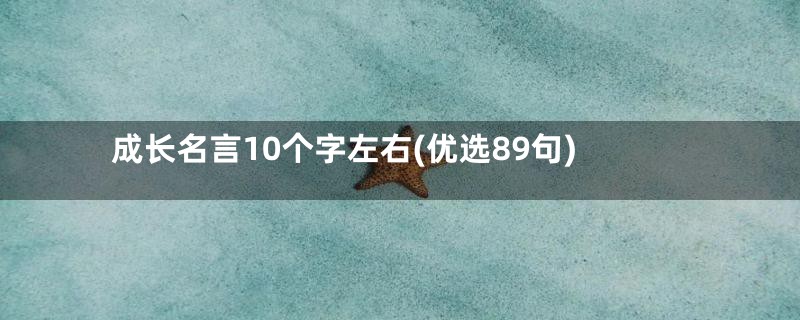 成长名言10个字左右(优选89句)